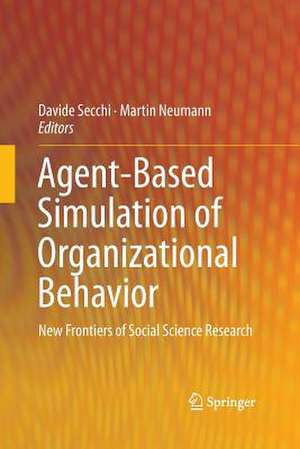 Davide Secchi · Martin Neumann
Editors

Agent-Based Simulation of Organizational Behavior

New Frontiers of Social Science Research

Springer